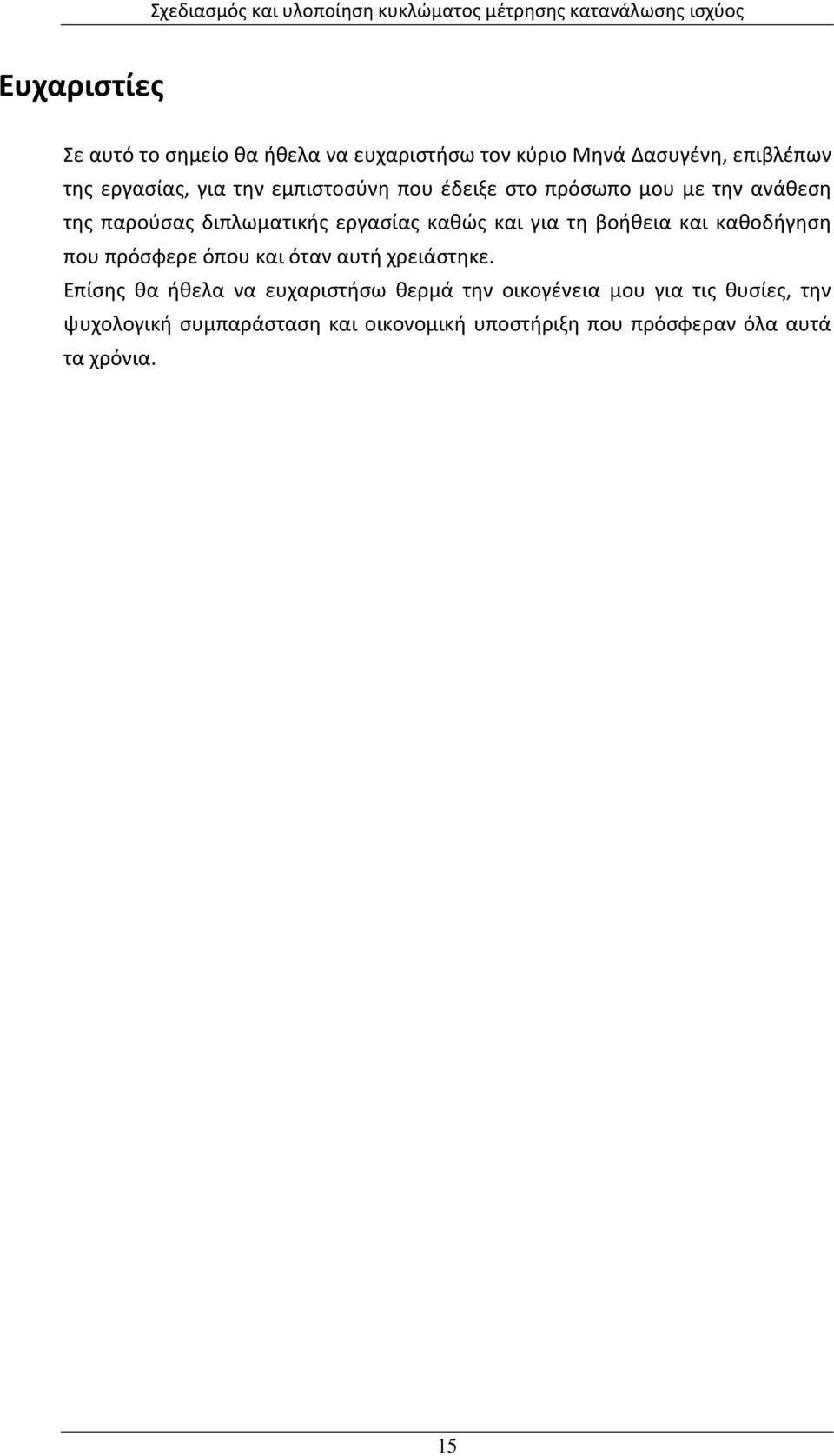 Σχεδιασμός και υλοποίηση κυκλώματος μέτρησης κατανάλωσης ισχύος

Ευχαριστίες

Σε αυτό το σημείο θα ήθελα να ευχαριστήσω τον κύριο Μηνά Δασυγένη, επιβλέπων της εργασίας, για την εμπιστοσύνη που έδειξε στο πρόσωπο μου με την ανάθεση της παρούσας διπλωματικής εργασίας καθώς και για τη βοήθεια και καθοδήγηση που πρόσφερε όπου και όταν αυτή χρειάστηκε.

Επίσης θα ήθελα να ευχαριστήσω θερμά την οικογένεια μου για τις θυσίες, την ψυχολογική συμπαράσταση και οικονομική υποστήριξη που πρόσφεραν όλα αυτά τα χρόνια.

15